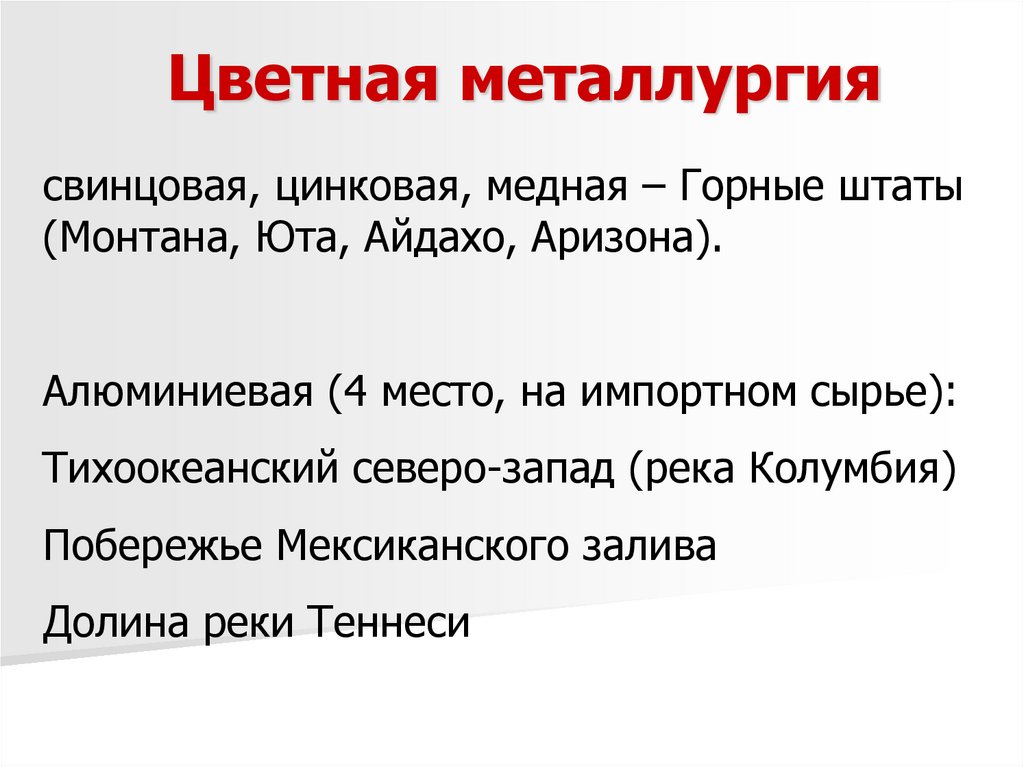 Цветная металлургия

свинцовая, цинковая, медная – Горные штаты (Монтана, Юта, Айдахо, Аризона).

Алюминиевая (4 место, на импортном сырье):

Тихоокеанский северо-запад (река Колумбия)

Побережье Мексиканского залива

Долина реки Теннеси